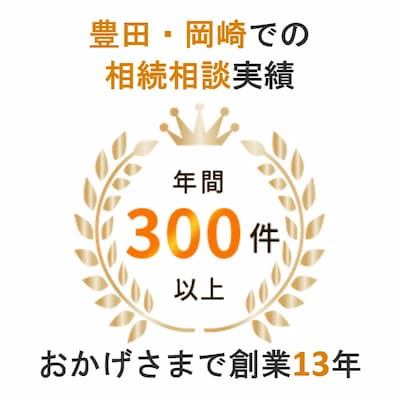 豊田・岡崎での
相続相談実績

年間
300件
以上

おかげさまで創業13年